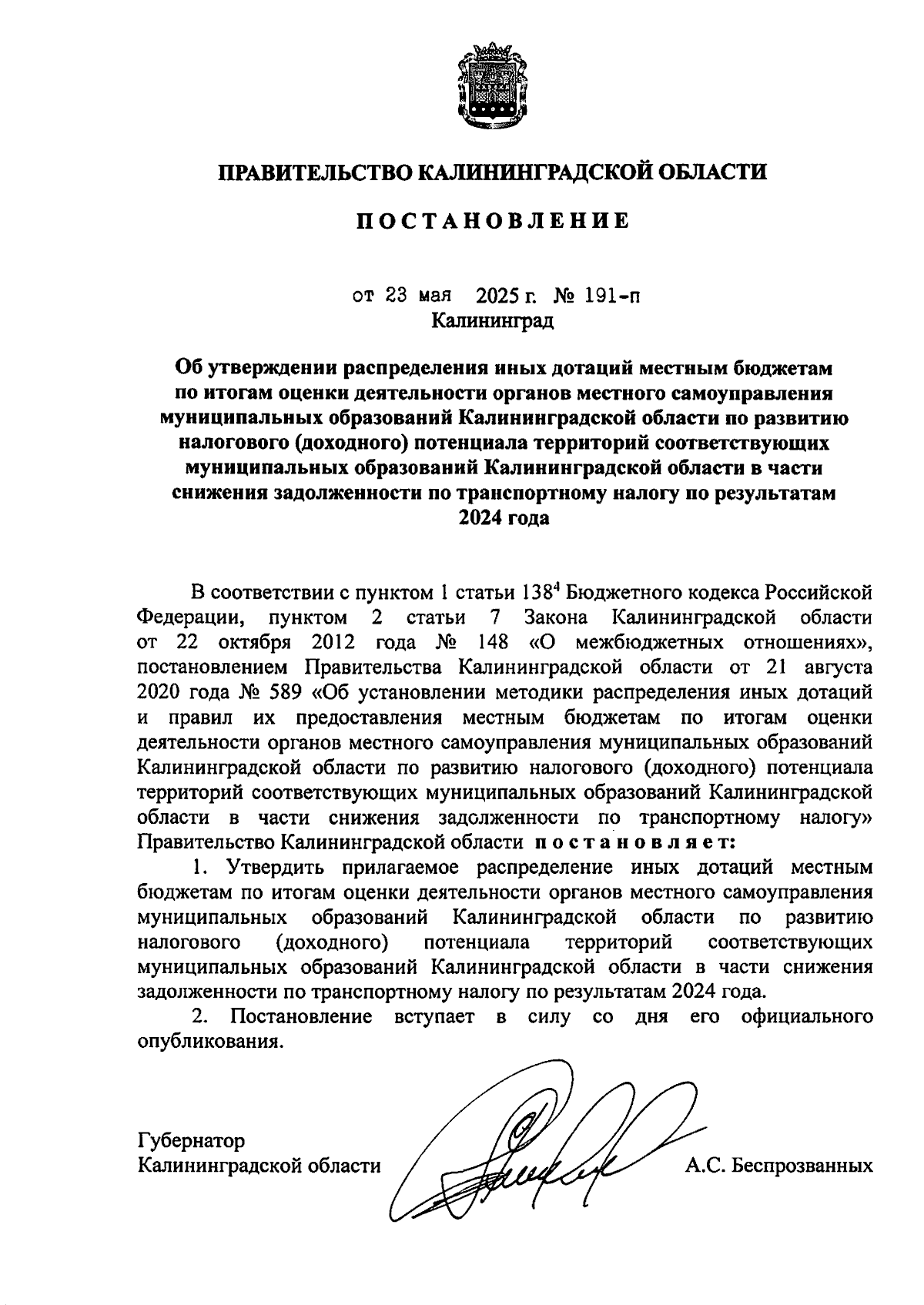 ПРАВИТЕЛЬСТВО КАЛИНИНГРАДСКОЙ ОБЛАСТИ

ПОСТАНОВЛЕНИЕ

от 23 мая 2025 г. № 191-п
Калининград

Об утверждении распределения иных дотаций местным бюджетам по итогам оценки деятельности органов местного самоуправления муниципальных образований Калининградской области по развитию налогового (доходного) потенциала территорий соответствующих муниципальных образований Калининградской области в части снижения задолженности по транспортному налогу по результатам 2024 года

В соответствии с пунктом 1 статьи $138^4$ Бюджетного кодекса Российской Федерации, пунктом 2 статьи 7 Закона Калининградской области от 22 октября 2012 года № 148 «О межбюджетных отношениях», постановлением Правительства Калининградской области от 21 августа 2020 года № 589 «Об установлении методики распределения иных дотаций и правил их предоставления местным бюджетам по итогам оценки деятельности органов местного самоуправления муниципальных образований Калининградской области по развитию налогового (доходного) потенциала территорий соответствующих муниципальных образований Калининградской области в части снижения задолженности по транспортному налогу» Правительство Калининградской области постановляет:

1. Утвердить прилагаемое распределение иных дотаций местным бюджетам по итогам оценки деятельности органов местного самоуправления муниципальных образований Калининградской области по развитию налогового (доходного) потенциала территорий соответствующих муниципальных образований Калининградской области в части снижения задолженности по транспортному налогу по результатам 2024 года.

2. Постановление вступает в силу со дня его официального опубликования.

Губернатор
Калининградской области А.С. Беспрозванных